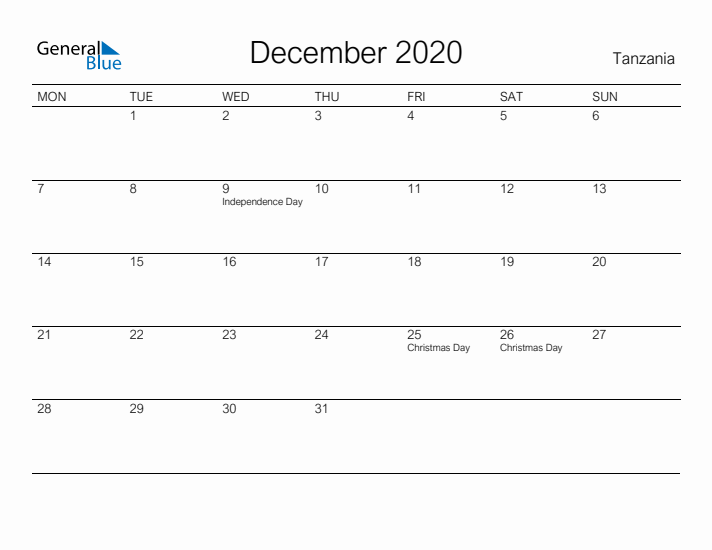 General Blue

December 2020

Tanzania

| MON | TUE | WED | THU | FRI | SAT | SUN |
|---|---|---|---|---|---|---|
| | 1 | 2 | 3 | 4 | 5 | 6 |
| 7 | 8 | 9 Independence Day | 10 | 11 | 12 | 13 |
| 14 | 15 | 16 | 17 | 18 | 19 | 20 |
| 21 | 22 | 23 | 24 | 25 Christmas Day | 26 Christmas Day | 27 |
| 28 | 29 | 30 | 31 | | | |